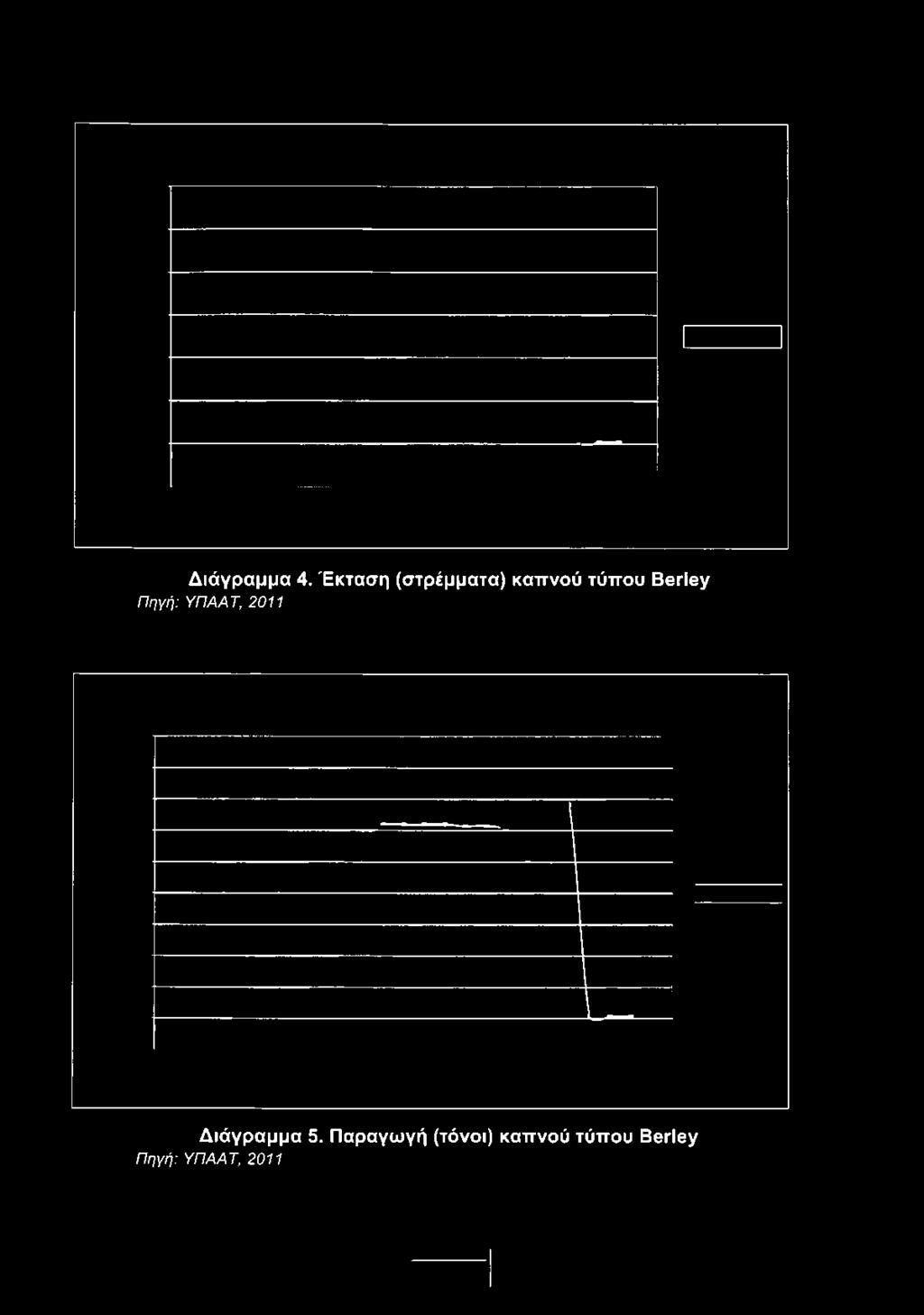 Διάγραμμα 4. Έκταση (στρέμματα) καπνού τύπου Berley
Πηγή: ΥΠΑΑΤ, 2011

Διάγραμμα 5. Παραγωγή (τόνοι) καπνού τύπου Berley
Πηγή: ΥΠΑΑΤ, 2011